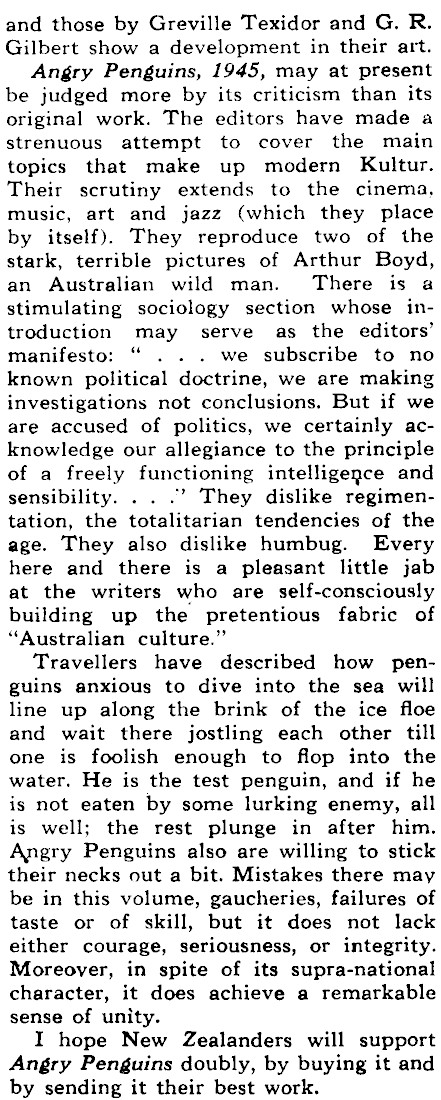 and those by Greville Texidor and G. R. Gilbert show a development in their art.

Angry Penguins, 1945, may at present be judged more by its criticism than its original work. The editors have made a strenuous attempt to cover the main topics that make up modern Kultur. Their scrutiny extends to the cinema, music, art and jazz (which they place by itself). They reproduce two of the stark, terrible pictures of Arthur Boyd, an Australian wild man. There is a stimulating sociology section whose introduction may serve as the editors' manifesto: " . . . we subscribe to no known political doctrine, we are making investigations not conclusions. But if we are accused of politics, we certainly acknowledge our allegiance to the principle of a freely functioning intelligence and sensibility. . . ." They dislike regimentation, the totalitarian tendencies of the age. They also dislike humbug. Every here and there is a pleasant little jab at the writers who are self-consciously building up the pretentious fabric of "Australian culture."

Travellers have described how penguins anxious to dive into the sea will line up along the brink of the ice floe and wait there jostling each other till one is foolish enough to flop into the water. He is the test penguin, and if he is not eaten by some lurking enemy, all is well; the rest plunge in after him. Angry Penguins also are willing to stick their necks out a bit. Mistakes there may be in this volume, gaucheries, failures of taste or of skill, but it does not lack either courage, seriousness, or integrity. Moreover, in spite of its supra-national character, it does achieve a remarkable sense of unity.

I hope New Zealanders will support Angry Penguins doubly, by buying it and by sending it their best work.